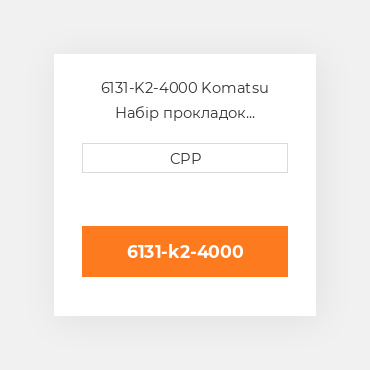 6131-K2-4000 Komatsu Набір прокладок...

CPP

6131-k2-4000